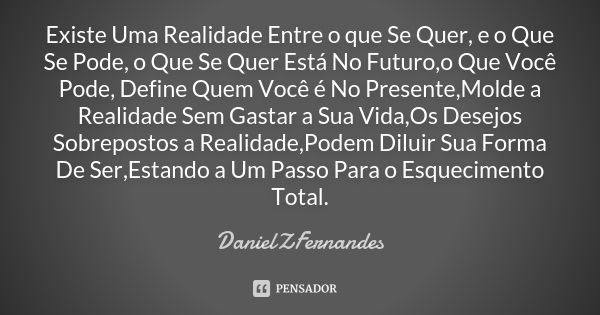 Existe Uma Realidade Entre o que Se Quer, e o Que Se Pode, o Que Se Quer Está No Futuro,o Que Você Pode, Define Quem Você é No Presente,Molde a Realidade Sem Gastar a Sua Vida,Os Desejos Sobrepostos a Realidade,Podem Diluir Sua Forma De Ser,Estando a Um Passo Para o Esquecimento Total.

Daniel Z Fernandes

PENSADOR